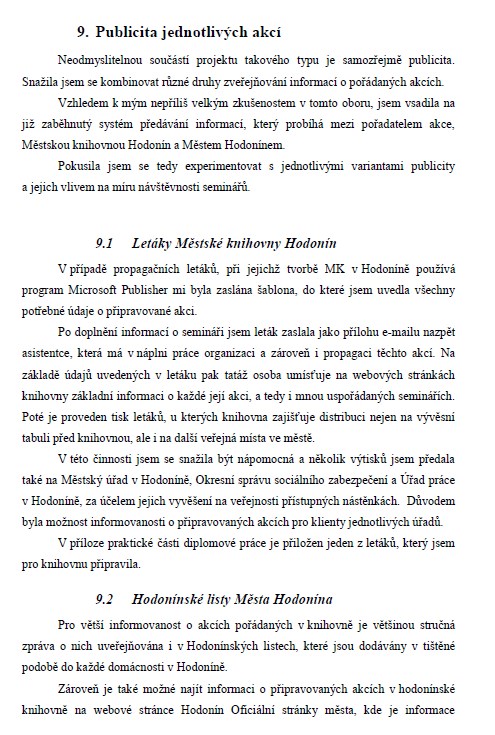 9. Publicita jednotlivých akcí

Neodmyslitelnou součástí projektu takového typu je samozřejmě publicita. Snažila jsem se kombinovat různé druhy zveřejňování informací o pořádaných akcích.

Vzhledem k mým nepříliš velkým zkušenostem v tomto oboru, jsem vsadila na již zaběhnutý systém předávání informací, který probíhá mezi pořadatelem akce, Městskou knihovnou Hodonín a Městem Hodonínem.

Pokusila jsem se tedy experimentovat s jednotlivými variantami publicity a jejich vlivem na míru návštěvnosti seminářů.

9.1 Letáky Městské knihovny Hodonín

V případě propagačních letáků, při jejichž tvorbě MK v Hodoníně používá program Microsoft Publisher mi byla zaslána šablona, do které jsem uvedla všechny potřebné údaje o připravované akci.

Po doplnění informací o semináři jsem leták zaslala jako přílohu e-mailu nazpět asistentce, která má v náplni práce organizaci a zároveň i propagaci těchto akcí. Na základě údajů uvedených v letáku pak tatáž osoba umísťuje na webových stránkách knihovny základní informaci o každé její akci, a tedy i mnou uspořádaných seminářích. Poté je proveden tisk letáků, u kterých knihovna zajišťuje distribuci nejen na vývěsní tabuli před knihovnou, ale i na další veřejná místa ve městě.

V této činnosti jsem se snažila být nápomocná a několik výtisků jsem předala také na Městský úřad v Hodoníně, Okresní správu sociálního zabezpečení a Úřad práce v Hodoníně, za účelem jejich vyvěšení na veřejnosti přístupných nástěnkách. Důvodem byla možnost informovanosti o připravovaných akcích pro klienty jednotlivých úřadů.

V příloze praktické části diplomové práce je přiložen jeden z letáků, který jsem pro knihovnu připravila.

9.2 Hodonínské listy Města Hodonína

Pro větší informovanost o akcích pořádaných v knihovně je většinou stručná zpráva o nich uveřejňována i v Hodonínských listech, které jsou dodávány v tištěné podobě do každé domácnosti v Hodoníně.

Zároveň je také možné najít informaci o připravovaných akcích v hodonínské knihovně na webové stránce Hodonín Oficiální stránky města, kde je informace